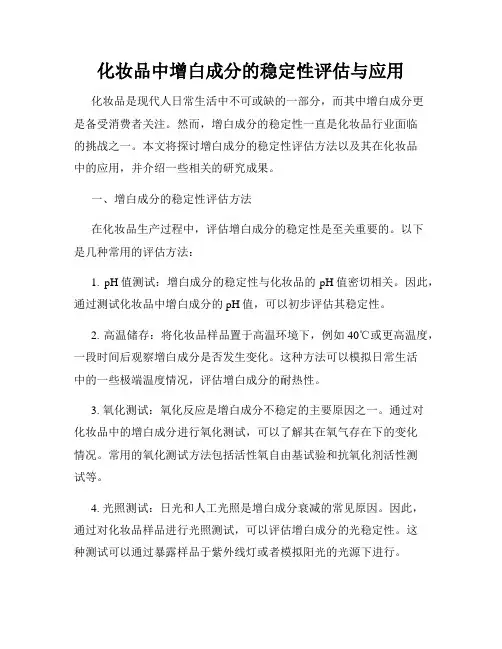 化妆品中增白成分的稳定性评估与应用

化妆品是现代人日常生活中不可或缺的一部分，而其中增白成分更是备受消费者关注。然而，增白成分的稳定性一直是化妆品行业面临的挑战之一。本文将探讨增白成分的稳定性评估方法以及其在化妆品中的应用，并介绍一些相关的研究成果。

一、增白成分的稳定性评估方法

在化妆品生产过程中，评估增白成分的稳定性是至关重要的。以下是几种常用的评估方法：

1. pH 值测试：增白成分的稳定性与化妆品的 pH 值密切相关。因此，通过测试化妆品中增白成分的 pH 值，可以初步评估其稳定性。

2. 高温储存：将化妆品样品置于高温环境下，例如 40℃或更高温度，一段时间后观察增白成分是否发生变化。这种方法可以模拟日常生活中的一些极端温度情况，评估增白成分的耐热性。

3. 氧化测试：氧化反应是增白成分不稳定的主要原因之一。通过对化妆品中的增白成分进行氧化测试，可以了解其在氧气存在下的变化情况。常用的氧化测试方法包括活性氧自由基试验和抗氧化剂活性测试等。

4. 光照测试：日光和人工光照是增白成分衰减的常见原因。因此，通过对化妆品样品进行光照测试，可以评估增白成分的光稳定性。这种测试可以通过暴露样品于紫外线灯或者模拟阳光的光源下进行。